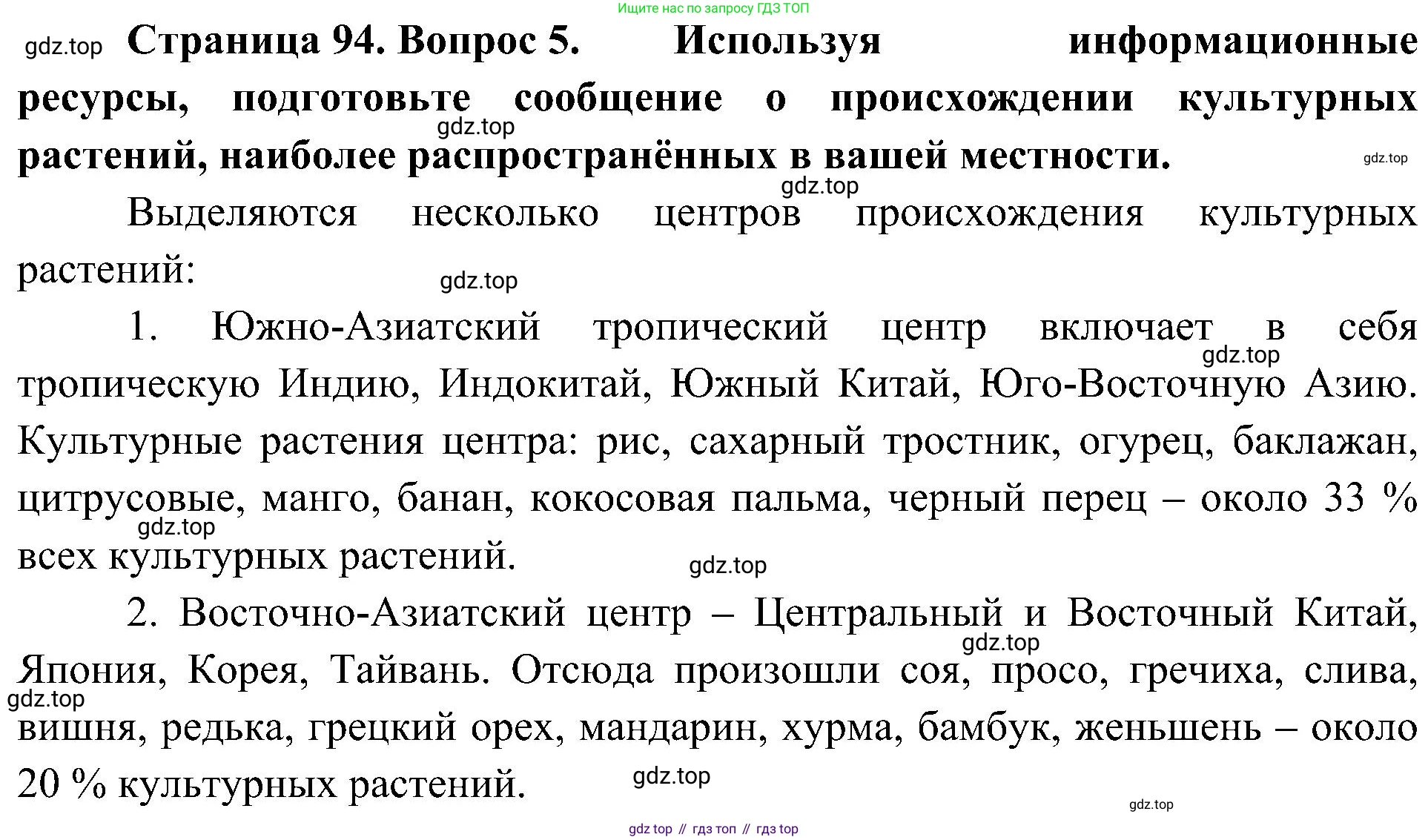 Ищите нас по запросу ГДЗ ТОП

gdz.top **Страница 94. Вопрос 5. Используя информационные ресурсы, подготовьте сообщение о происхождении культурных растений, наиболее распространённых в вашей местности.**

gdz.top

gdz.top

gdz.top

Выделяются несколько центров происхождения культурных растений:

gdz.top

1. Южно-Азиатский тропический центр включает в себя тропическую Индию, Индокитай, Южный Китай, Юго-Восточную Азию. Культурные растения центра: рис, сахарный тростник, огурец, баклажан, цитрусовые, манго, банан, кокосовая пальма, черный перец – около 33 % всех культурных растений.

gdz.top

gdz.top

gdz.top

2. Восточно-Азиатский центр – Центральный и Восточный Китай, Япония, Корея, Тайвань. Отсюда произошли соя, просо, гречиха, слива, вишня, редька, грецкий орех, мандарин, хурма, бамбук, женьшень – около 20 % культурных растений.

gdz.top

gdz.top

gdz.top

gdz.top

gdz top // гдз топ // гдз top